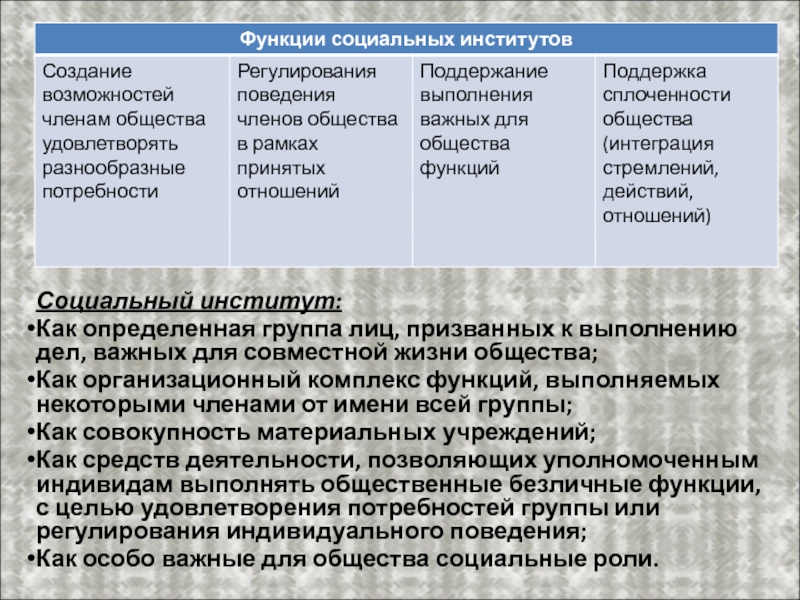 | Функции социальных институтов | | | |
|---|---|---|---|
| Создание возможностей членам общества удовлетворять разнообразные потребности | Регулирования поведения членов общества в рамках принятых отношений | Поддержание выполнения важных для общества функций | Поддержка сплоченности общества (интеграция стремлений, действий, отношений) |

Социальный институт:
•Как определенная группа лиц, призванных к выполнению дел, важных для совместной жизни общества;
•Как организационный комплекс функций, выполняемых некоторыми членами от имени всей группы;
•Как совокупность материальных учреждений;
•Как средств деятельности, позволяющих уполномоченным индивидам выполнять общественные безличные функции, с целью удовлетворения потребностей группы или регулирования индивидуального поведения;
•Как особо важные для общества социальные роли.